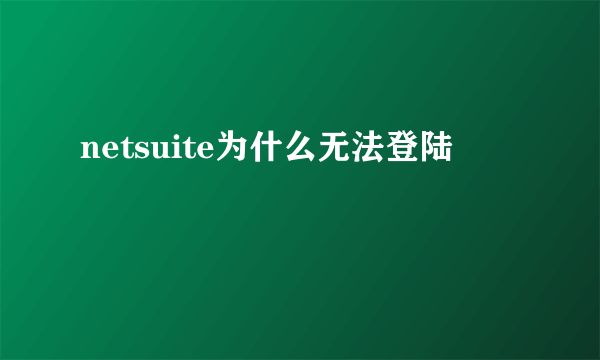 netsuite为什么无法登陆